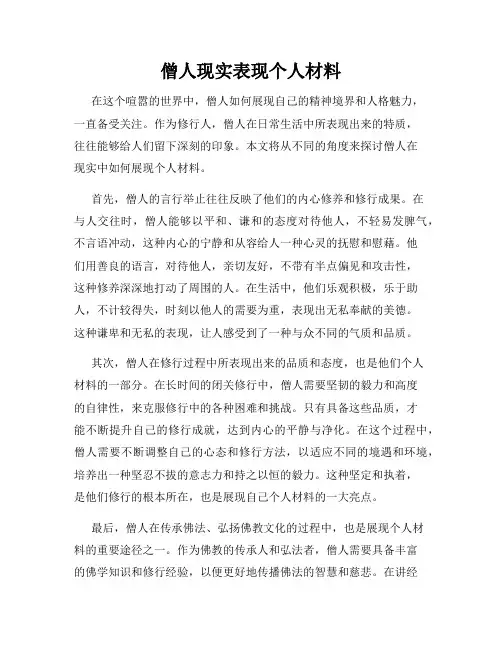 僧人现实表现个人材料

在这个喧嚣的世界中，僧人如何展现自己的精神境界和人格魅力，一直备受关注。作为修行人，僧人在日常生活中所表现出来的特质，往往能够给人们留下深刻的印象。本文将从不同的角度来探讨僧人在现实中如何展现个人材料。

首先，僧人的言行举止往往反映了他们的内心修养和修行成果。在与人交往时，僧人能够以平和、谦和的态度对待他人，不轻易发脾气，不言语冲动，这种内心的宁静和从容给人一种心灵的抚慰和慰藉。他们用善良的语言，对待他人，亲切友好，不带有半点偏见和攻击性，这种修养深深地打动了周围的人。在生活中，他们乐观积极，乐于助人，不计较得失，时刻以他人的需要为重，表现出无私奉献的美德。这种谦卑和无私的表现，让人感受到了一种与众不同的气质和品质。

其次，僧人在修行过程中所表现出来的品质和态度，也是他们个人材料的一部分。在长时间的闭关修行中，僧人需要坚韧的毅力和高度的自律性，来克服修行中的各种困难和挑战。只有具备这些品质，才能不断提升自己的修行成就，达到内心的平静与净化。在这个过程中，僧人需要不断调整自己的心态和修行方法，以适应不同的境遇和环境，培养出一种坚忍不拔的意志力和持之以恒的毅力。这种坚定和执着，是他们修行的根本所在，也是展现自己个人材料的一大亮点。

最后，僧人在传承佛法、弘扬佛教文化的过程中，也是展现个人材料的重要途径之一。作为佛教的传承人和弘法者，僧人需要具备丰富的佛学知识和修行经验，以便更好地传播佛法的智慧和慈悲。在讲经